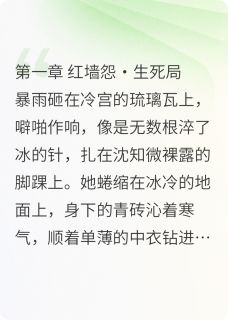 第一章 红墙怨·生死局
暴雨砸在冷宫的琉璃瓦上，噼啪作响，像是无数根淬了冰的针，扎在沈知微裸露的脚踝上。她蜷缩在冰冷的地面上，身下的青砖沁着寒气，顺着单薄的中衣钻进…